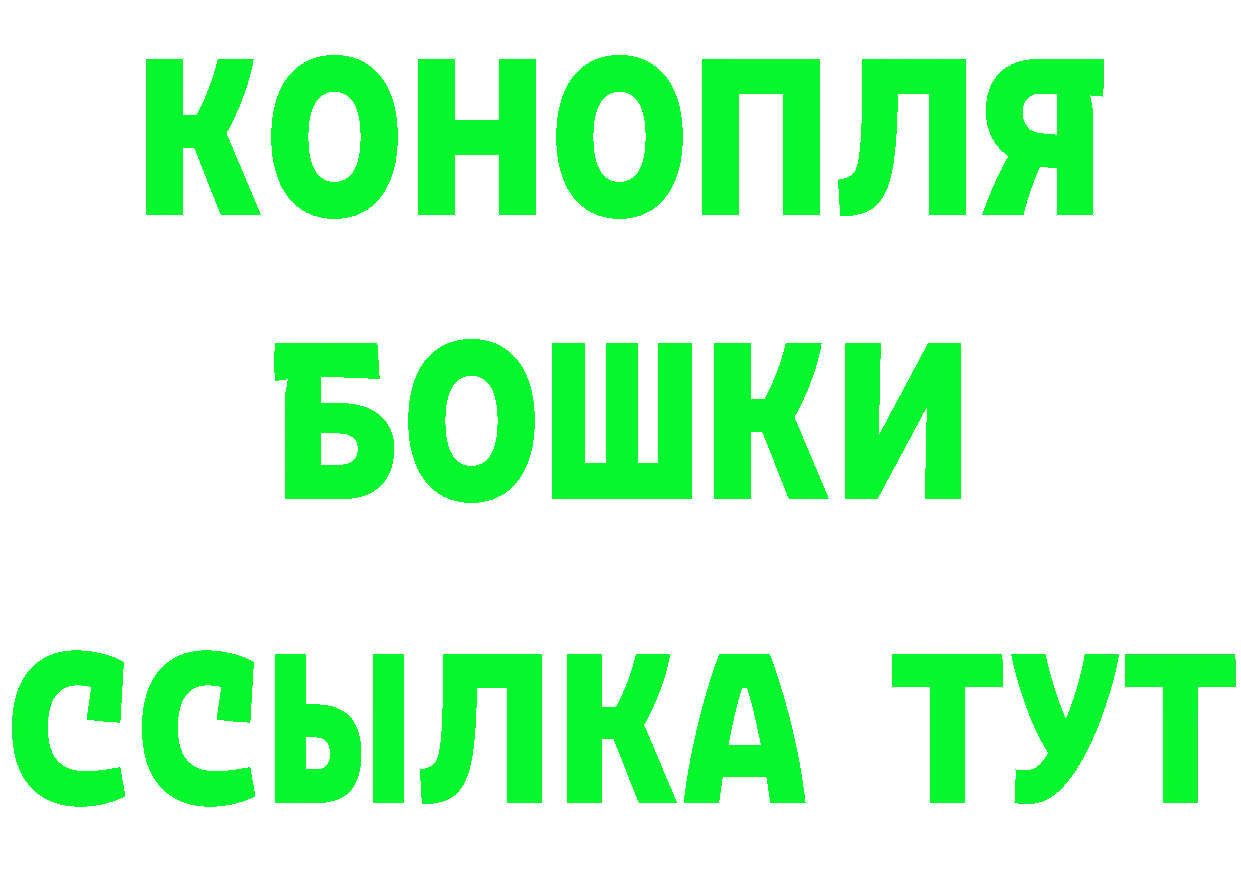 КОНОПЛЯ
БОШКИ
ССЫЛКА ТУТ